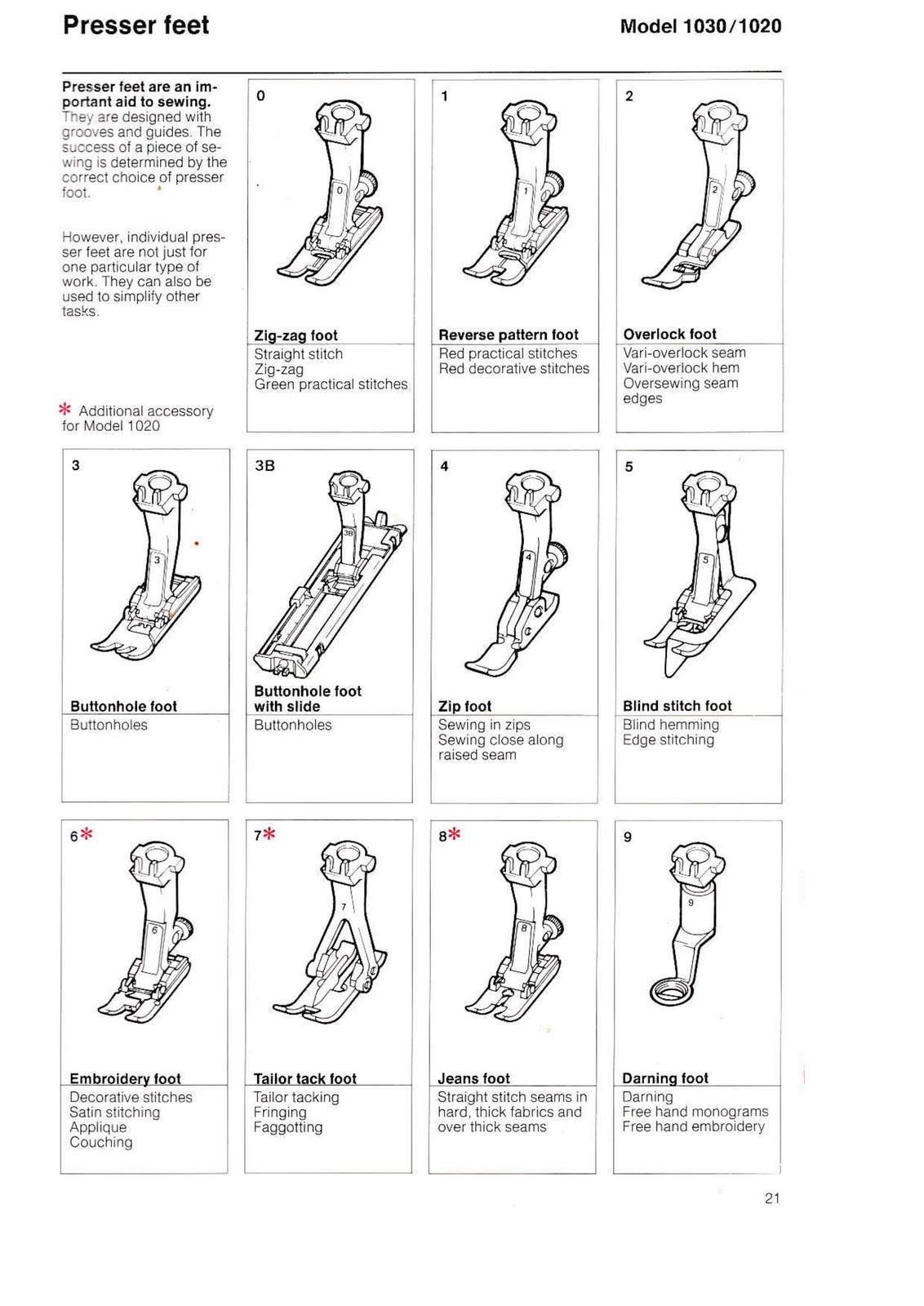 Presser feet

Model 1030/1020

Presser feet are an important aid to sewing. They are designed with grooves and guides. The success of a piece of sewing is determined by the correct choice of presser foot.

However, individual presser feet are not just for one particular type of work. They can also be used to simplify other tasks.

* Additional accessory for Model 1020

0
0
Zig-zag foot
Straight stitch
Zig-zag
Green practical stitches

1
1
Reverse pattern foot
Red practical stitches
Red decorative stitches

2
2
Overlock foot
Vari-overlock seam
Vari-overlock hem
Oversewing seam edges

3
3
Buttonhole foot
Buttonholes

3B
3B
Buttonhole foot with slide
Buttonholes

4
4
Zip foot
Sewing in zips
Sewing close along raised seam

5
5
Blind stitch foot
Blind hemming
Edge stitching

6*
6
Embroidery foot
Decorative stitches
Satin stitching
Applique
Couching

7*
7
Tailor tack foot
Tailor tacking
Fringing
Faggotting

8*
8
Jeans foot
Straight stitch seams in hard, thick fabrics and over thick seams

9
9
Darning foot
Darning
Free hand monograms
Free hand embroidery

21